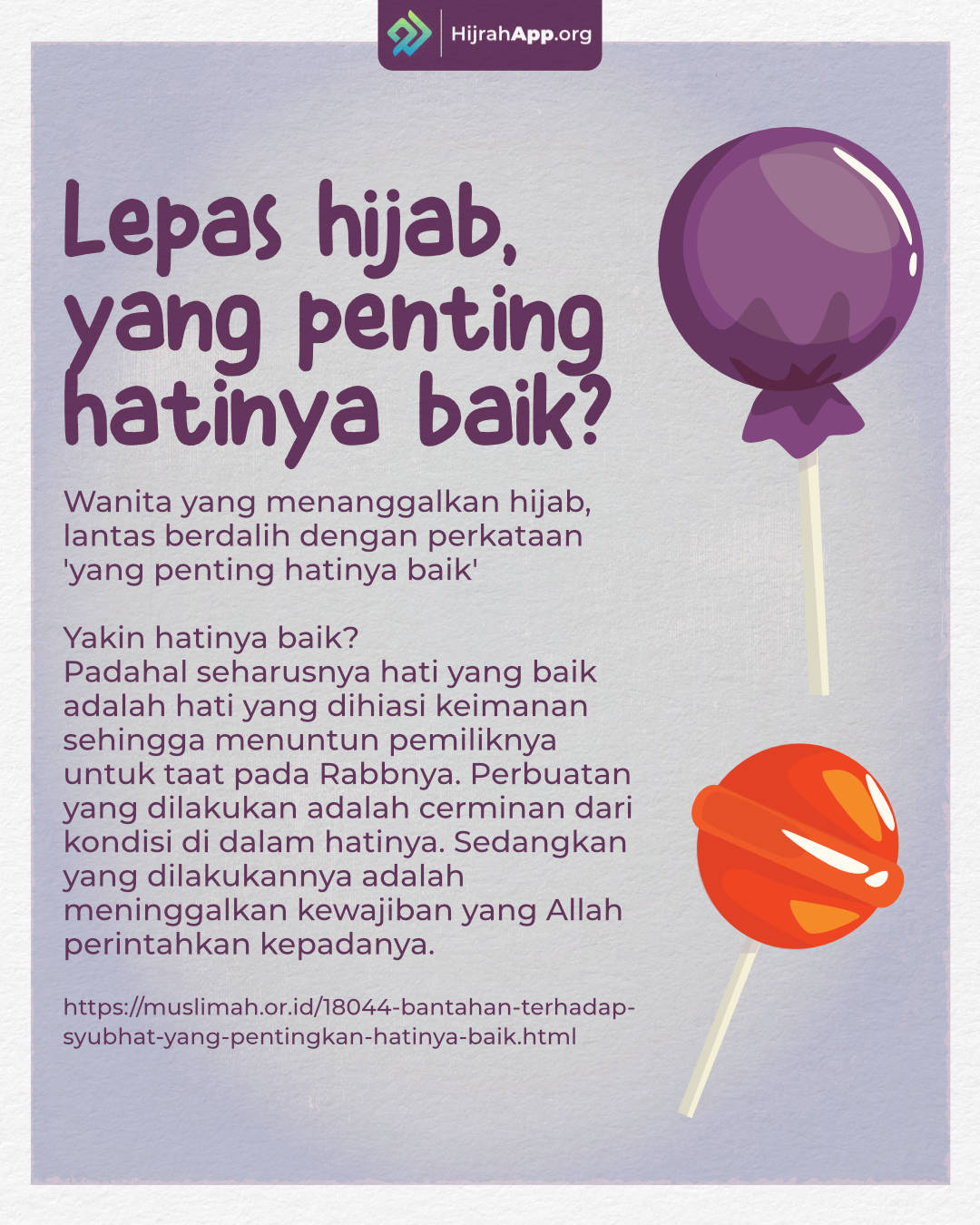 HijrahApp.org

Lepas hijab, yang penting hatinya baik?

Wanita yang menanggalkan hijab, lantas berdalih dengan perkataan 'yang penting hatinya baik'

Yakin hatinya baik?
Padahal seharusnya hati yang baik adalah hati yang dihiasi keimanan sehingga menuntun pemiliknya untuk taat pada Rabbnya. Perbuatan yang dilakukan adalah cerminan dari kondisi di dalam hatinya. Sedangkan yang dilakukannya adalah meninggalkan kewajiban yang Allah perintahkan kepadanya.

https://muslimah.or.id/18044-bantahan-terhadap-syubhat-yang-pentingkan-hatinya-baik.html